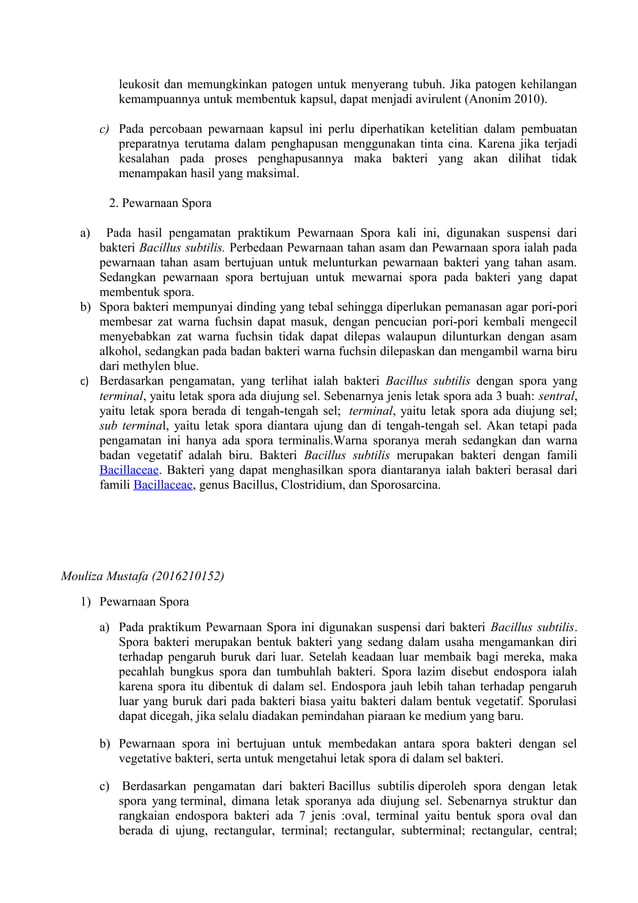 leukosit dan memungkinkan patogen untuk menyerang tubuh. Jika patogen kehilangan kemampuannya untuk membentuk kapsul, dapat menjadi avirulent (Anonim 2010).

c) Pada percobaan pewarnaan kapsul ini perlu diperhatikan ketelitian dalam pembuatan preparatnya terutama dalam penghapusan menggunakan tinta cina. Karena jika terjadi kesalahan pada proses penghapusannya maka bakteri yang akan dilihat tidak menampakan hasil yang maksimal.

2. Pewarnaan Spora

a) Pada hasil pengamatan praktikum Pewarnaan Spora kali ini, digunakan suspensi dari bakteri Bacillus subtilis. Perbedaan Pewarnaan tahan asam dan Pewarnaan spora ialah pada pewarnaan tahan asam bertujuan untuk melunturkan pewarnaan bakteri yang tahan asam. Sedangkan pewarnaan spora bertujuan untuk mewarnai spora pada bakteri yang dapat membentuk spora.

b) Spora bakteri mempunyai dinding yang tebal sehingga diperlukan pemanasan agar pori-pori membesar zat warna fuchsin dapat masuk, dengan pencucian pori-pori kembali mengecil menyebabkan zat warna fuchsin tidak dapat dilepas walaupun dilunturkan dengan asam alkohol, sedangkan pada badan bakteri warna fuchsin dilepaskan dan mengambil warna biru dari methylen blue.

c) Berdasarkan pengamatan, yang terlihat ialah bakteri Bacillus subtilis dengan spora yang terminal, yaitu letak spora ada diujung sel. Sebenarnya jenis letak spora ada 3 buah: sentral, yaitu letak spora berada di tengah-tengah sel; terminal, yaitu letak spora ada diujung sel; sub terminal, yaitu letak spora diantara ujung dan di tengah-tengah sel. Akan tetapi pada pengamatan ini hanya ada spora terminalis.Warna sporanya merah sedangkan dan warna badan vegetatif adalah biru. Bakteri Bacillus subtilis merupakan bakteri dengan famili Bacillaceae. Bakteri yang dapat menghasilkan spora diantaranya ialah bakteri berasal dari famili Bacillaceae, genus Bacillus, Clostridium, dan Sporosarcina.

Mouliza Mustafa (2016210152)

1) Pewarnaan Spora

a) Pada praktikum Pewarnaan Spora ini digunakan suspensi dari bakteri Bacillus subtilis. Spora bakteri merupakan bentuk bakteri yang sedang dalam usaha mengamankan diri terhadap pengaruh buruk dari luar. Setelah keadaan luar membaik bagi mereka, maka pecahlah bungkus spora dan tumbuhlah bakteri. Spora lazim disebut endospora ialah karena spora itu dibentuk di dalam sel. Endospora jauh lebih tahan terhadap pengaruh luar yang buruk dari pada bakteri biasa yaitu bakteri dalam bentuk vegetatif. Sporulasi dapat dicegah, jika selalu diadakan pemindahan piaraan ke medium yang baru.

b) Pewarnaan spora ini bertujuan untuk membedakan antara spora bakteri dengan sel vegetative bakteri, serta untuk mengetahui letak spora di dalam sel bakteri.

c) Berdasarkan pengamatan dari bakteri Bacillus subtilis diperoleh spora dengan letak spora yang terminal, dimana letak sporanya ada diujung sel. Sebenarnya struktur dan rangkaian endospora bakteri ada 7 jenis :oval, terminal yaitu bentuk spora oval dan berada di ujung, rectangular, terminal; rectangular, subterminal; rectangular, central;